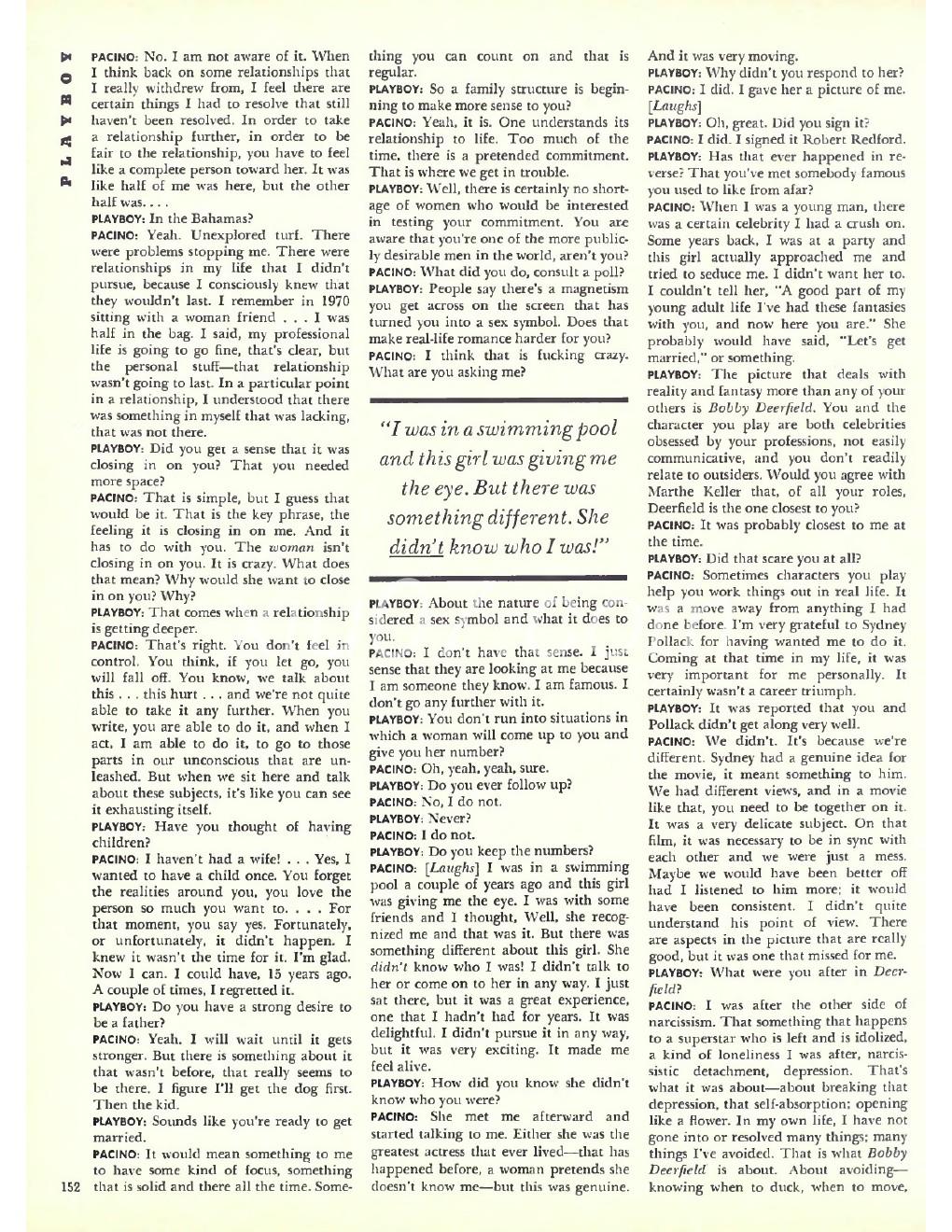 PLAYBOY

PACINO: No. I am not aware of it. When I think back on some relationships that I really withdrew from, I feel there are certain things I had to resolve that still haven't been resolved. In order to take a relationship further, in order to be fair to the relationship, you have to feel like a complete person toward her. It was like half of me was here, but the other half was. . . .

PLAYBOY: In the Bahamas?

PACINO: Yeah. Unexplored turf. There were problems stopping me. There were relationships in my life that I didn't pursue, because I consciously knew that they wouldn't last. I remember in 1970 sitting with a woman friend . . . I was half in the bag. I said, my professional life is going to go fine, that's clear, but the personal stuff—that relationship wasn't going to last. In a particular point in a relationship, I understood that there was something in myself that was lacking, that was not there.

PLAYBOY: Did you get a sense that it was closing in on you? That you needed more space?

PACINO: That is simple, but I guess that would be it. That is the key phrase, the feeling it is closing in on me. And it has to do with you. The woman isn't closing in on you. It is crazy. What does that mean? Why would she want to close in on you? Why?

PLAYBOY: That comes when a relationship is getting deeper.

PACINO: That's right. You don't feel in control. You think, if you let go, you will fall off. You know, we talk about this . . . this hurt . . . and we're not quite able to take it any further. When you write, you are able to do it, and when I act, I am able to do it, to go to those parts in our unconscious that are unleashed. But when we sit here and talk about these subjects, it's like you can see it exhausting itself.

PLAYBOY: Have you thought of having children?

PACINO: I haven't had a wife! . . . Yes, I wanted to have a child once. You forget the realities around you, you love the person so much you want to. . . . For that moment, you say yes. Fortunately, or unfortunately, it didn't happen. I knew it wasn't the time for it. I'm glad. Now I can. I could have, 15 years ago. A couple of times, I regretted it.

PLAYBOY: Do you have a strong desire to be a father?

PACINO: Yeah. I will wait until it gets stronger. But there is something about it that wasn't before, that really seems to be there. I figure I'll get the dog first. Then the kid.

PLAYBOY: Sounds like you're ready to get married.

PACINO: It would mean something to me to have some kind of focus, something that is solid and there all the time. Something you can count on and that is regular.

PLAYBOY: So a family structure is beginning to make more sense to you?

PACINO: Yeah, it is. One understands its relationship to life. Too much of the time, there is a pretended commitment. That is where we get in trouble.

PLAYBOY: Well, there is certainly no shortage of women who would be interested in testing your commitment. You are aware that you're one of the more publicly desirable men in the world, aren't you?

PACINO: What did you do, consult a poll?

PLAYBOY: People say there's a magnetism you get across on the screen that has turned you into a sex symbol. Does that make real-life romance harder for you?

PACINO: I think that is fucking crazy. What are you asking me?

"I was in a swimming pool and this girl was giving me the eye. But there was something different. She didn't know who I was!"

PLAYBOY: About the nature of being considered a sex symbol and what it does to you.

PACINO: I don't have that sense. I just sense that they are looking at me because I am someone they know. I am famous. I don't go any further with it.

PLAYBOY: You don't run into situations in which a woman will come up to you and give you her number?

PACINO: Oh, yeah, yeah, sure.

PLAYBOY: Do you ever follow up?

PACINO: No, I do not.

PLAYBOY: Never?

PACINO: I do not.

PLAYBOY: Do you keep the numbers?

PACINO: [Laughs] I was in a swimming pool a couple of years ago and this girl was giving me the eye. I was with some friends and I thought, Well, she recognized me and that was it. But there was something different about this girl. She didn't know who I was! I didn't talk to her or come on to her in any way. I just sat there, but it was a great experience, one that I hadn't had for years. It was delightful. I didn't pursue it in any way, but it was very exciting. It made me feel alive.

PLAYBOY: How did you know she didn't know who you were?

PACINO: She met me afterward and started talking to me. Either she was the greatest actress that ever lived—that has happened before, a woman pretends she doesn't know me—but this was genuine. And it was very moving.

PLAYBOY: Why didn't you respond to her?

PACINO: I did. I gave her a picture of me. [Laughs]

PLAYBOY: Oh, great. Did you sign it?

PACINO: I did. I signed it Robert Redford.

PLAYBOY: Has that ever happened in reverse? That you've met somebody famous you used to like from afar?

PACINO: When I was a young man, there was a certain celebrity I had a crush on. Some years back, I was at a party and this girl actually approached me and tried to seduce me. I didn't want her to. I couldn't tell her, "A good part of my young adult life I've had these fantasies with you, and now here you are." She probably would have said, "Let's get married," or something.

PLAYBOY: The picture that deals with reality and fantasy more than any of your others is Bobby Deerfield. You and the character you play are both celebrities obsessed by your professions, not easily communicative, and you don't readily relate to outsiders. Would you agree with Marthe Keller that, of all your roles, Deerfield is the one closest to you?

PACINO: It was probably closest to me at the time.

PLAYBOY: Did that scare you at all?

PACINO: Sometimes characters you play help you work things out in real life. It was a move away from anything I had done before. I'm very grateful to Sydney Pollack for having wanted me to do it. Coming at that time in my life, it was very important for me personally. It certainly wasn't a career triumph.

PLAYBOY: It was reported that you and Pollack didn't get along very well.

PACINO: We didn't. It's because we're different. Sydney had a genuine idea for the movie, it meant something to him. We had different views, and in a movie like that, you need to be together on it. It was a very delicate subject. On that film, it was necessary to be in sync with each other and we were just a mess. Maybe we would have been better off had I listened to him more; it would have been consistent. I didn't quite understand his point of view. There are aspects in the picture that are really good, but it was one that missed for me.

PLAYBOY: What were you after in Deerfield?

PACINO: I was after the other side of narcissism. That something that happens to a superstar who is left and is idolized, a kind of loneliness I was after, narcissistic detachment, depression. That's what it was about—about breaking that depression, that self-absorption; opening like a flower. In my own life, I have not gone into or resolved many things; many things I've avoided. That is what Bobby Deerfield is about. About avoiding—knowing when to duck, when to move,

152